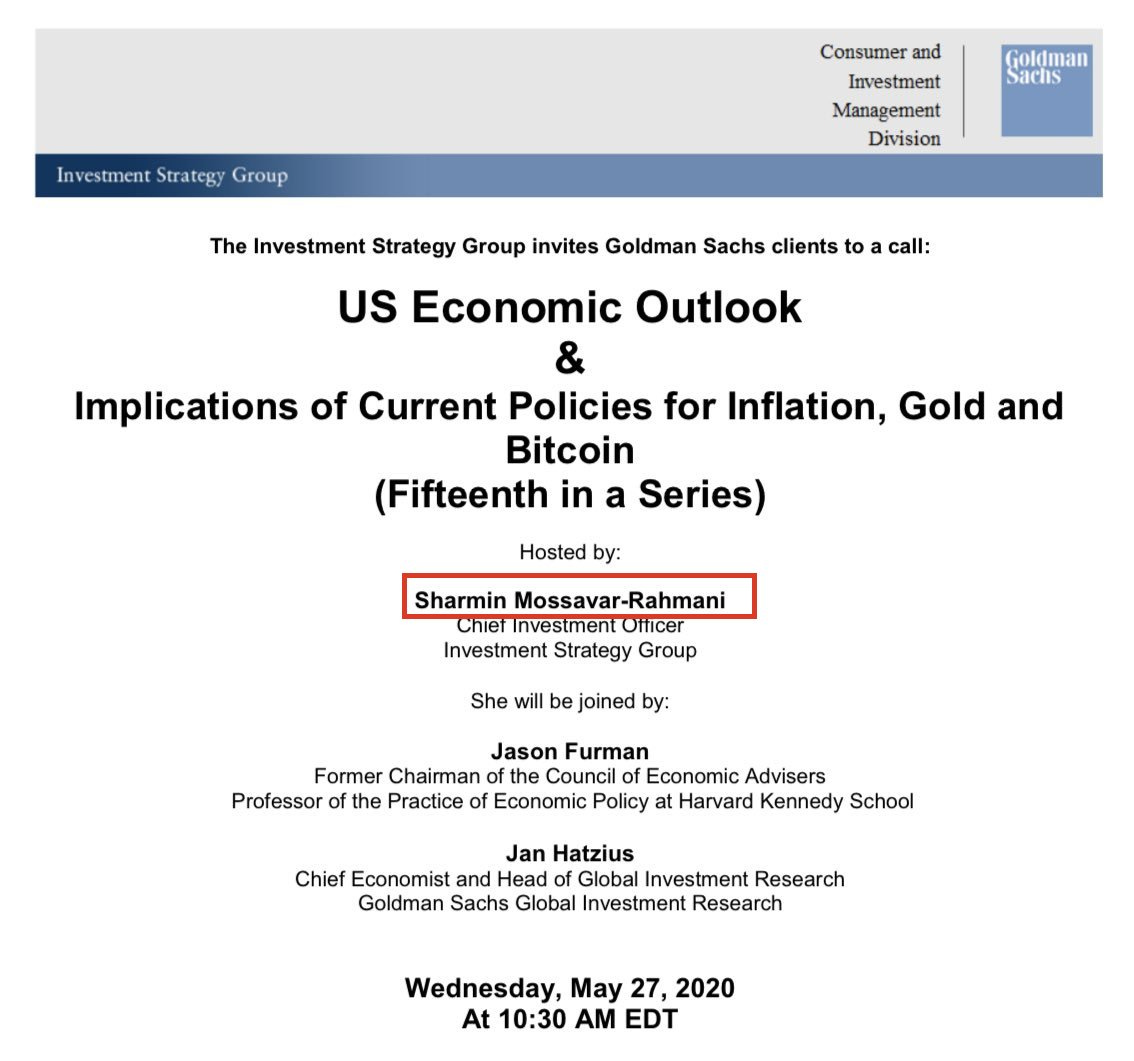 Consumer and Investment Management Division

Goldman Sachs

Investment Strategy Group

The Investment Strategy Group invites Goldman Sachs clients to a call:

US Economic Outlook
&
Implications of Current Policies for Inflation, Gold and Bitcoin
(Fifteenth in a Series)

Hosted by:

Sharmin Mossavar-Rahmani
Chief Investment Officer
Investment Strategy Group

She will be joined by:

Jason Furman
Former Chairman of the Council of Economic Advisers
Professor of the Practice of Economic Policy at Harvard Kennedy School

Jan Hatzius
Chief Economist and Head of Global Investment Research
Goldman Sachs Global Investment Research

Wednesday, May 27, 2020
At 10:30 AM EDT